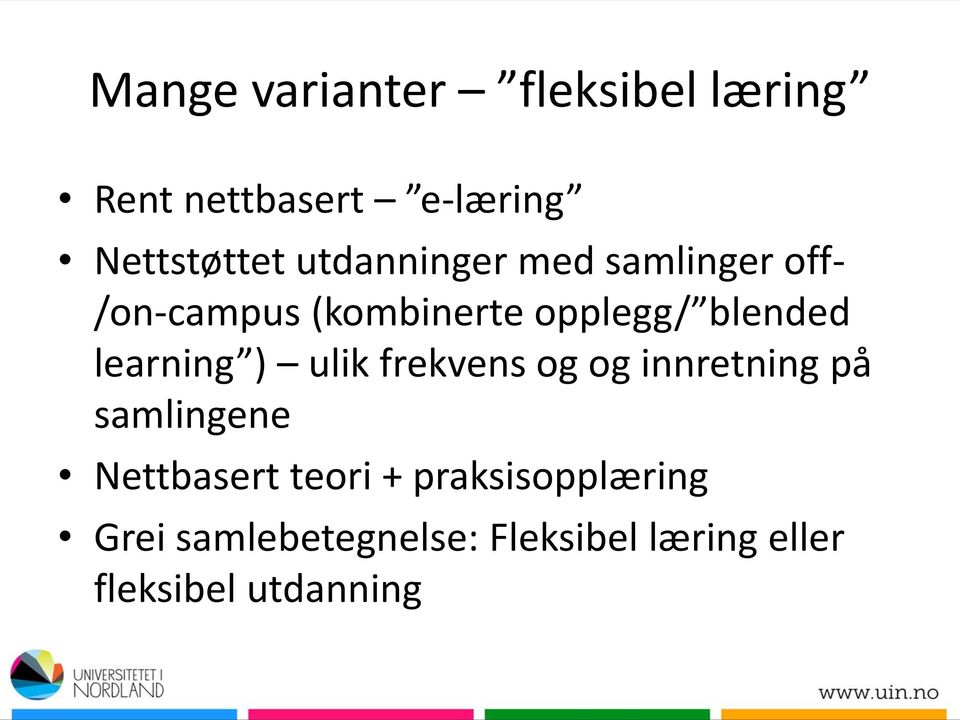 Mange varianter – ”fleksibel læring”

• Rent nettbasert – ”e-læring”
• Nettstøttet utdanninger med samlinger off-/on-campus (kombinerte opplegg/”blended learning”) – ulik frekvens og og innretning på samlingene
• Nettbasert teori + praksisopplæring
• Grei samlebetegnelse: Fleksibel læring eller fleksibel utdanning

UNIVERSITETET I NORDLAND

www.uin.no